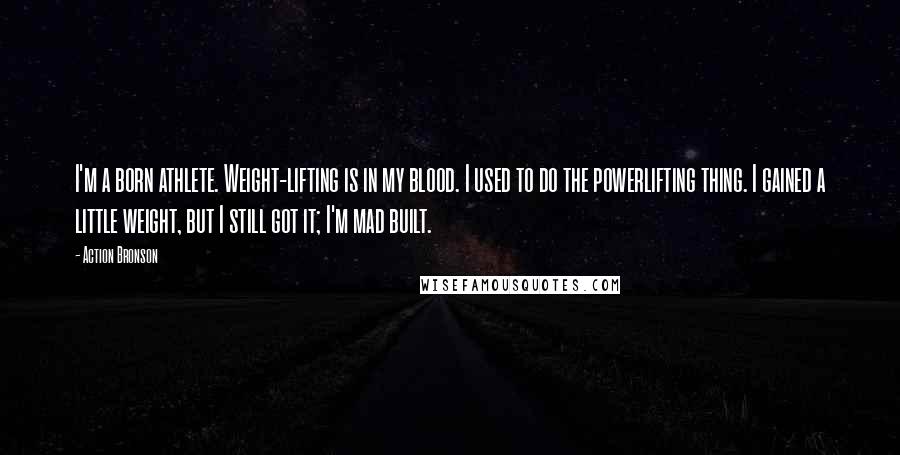 I'm a born athlete. Weight-lifting is in my blood. I used to do the powerlifting thing. I gained a little weight, but I still got it; I'm mad built.

- Action Bronson

WISEFAMOUSQUOTES.COM